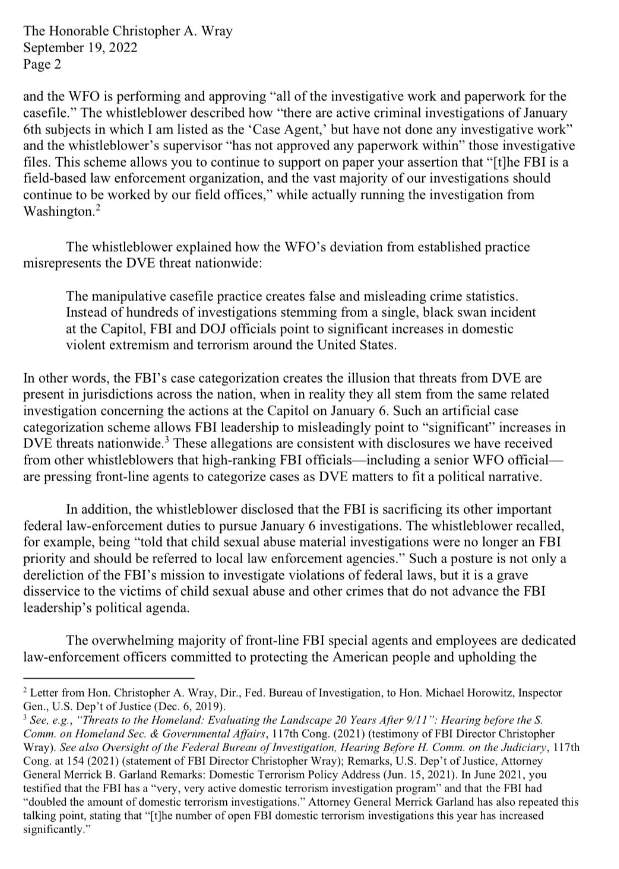 The Honorable Christopher A. Wray
September 19, 2022
Page 2

and the WFO is performing and approving "all of the investigative work and paperwork for the casefile." The whistleblower described how "there are active criminal investigations of January 6th subjects in which I am listed as the 'Case Agent,' but have not done any investigative work" and the whistleblower's supervisor "has not approved any paperwork within" those investigative files. This scheme allows you to continue to support on paper your assertion that "[t]he FBI is a field-based law enforcement organization, and the vast majority of our investigations should continue to be worked by our field offices," while actually running the investigation from Washington.$^2$

The whistleblower explained how the WFO's deviation from established practice misrepresents the DVE threat nationwide:

The manipulative casefile practice creates false and misleading crime statistics. Instead of hundreds of investigations stemming from a single, black swan incident at the Capitol, FBI and DOJ officials point to significant increases in domestic violent extremism and terrorism around the United States.

In other words, the FBI's case categorization creates the illusion that threats from DVE are present in jurisdictions across the nation, when in reality they all stem from the same related investigation concerning the actions at the Capitol on January 6. Such an artificial case categorization scheme allows FBI leadership to misleadingly point to "significant" increases in DVE threats nationwide.$^3$ These allegations are consistent with disclosures we have received from other whistleblowers that high-ranking FBI officials—including a senior WFO official—are pressing front-line agents to categorize cases as DVE matters to fit a political narrative.

In addition, the whistleblower disclosed that the FBI is sacrificing its other important federal law-enforcement duties to pursue January 6 investigations. The whistleblower recalled, for example, being "told that child sexual abuse material investigations were no longer an FBI priority and should be referred to local law enforcement agencies." Such a posture is not only a dereliction of the FBI's mission to investigate violations of federal laws, but it is a grave disservice to the victims of child sexual abuse and other crimes that do not advance the FBI leadership's political agenda.

The overwhelming majority of front-line FBI special agents and employees are dedicated law-enforcement officers committed to protecting the American people and upholding the

$^2$ Letter from Hon. Christopher A. Wray, Dir., Fed. Bureau of Investigation, to Hon. Michael Horowitz, Inspector Gen., U.S. Dep't of Justice (Dec. 6, 2019).
$^3$ See, e.g., "Threats to the Homeland: Evaluating the Landscape 20 Years After 9/11": Hearing before the S. Comm. on Homeland Sec. & Governmental Affairs, 117th Cong. (2021) (testimony of FBI Director Christopher Wray). See also Oversight of the Federal Bureau of Investigation, Hearing Before H. Comm. on the Judiciary, 117th Cong. at 154 (2021) (statement of FBI Director Christopher Wray); Remarks, U.S. Dep't of Justice, Attorney General Merrick B. Garland Remarks: Domestic Terrorism Policy Address (Jun. 15, 2021). In June 2021, you testified that the FBI has a "very, very active domestic terrorism investigation program" and that the FBI had "doubled the amount of domestic terrorism investigations." Attorney General Merrick Garland has also repeated this talking point, stating that "[t]he number of open FBI domestic terrorism investigations this year has increased significantly."